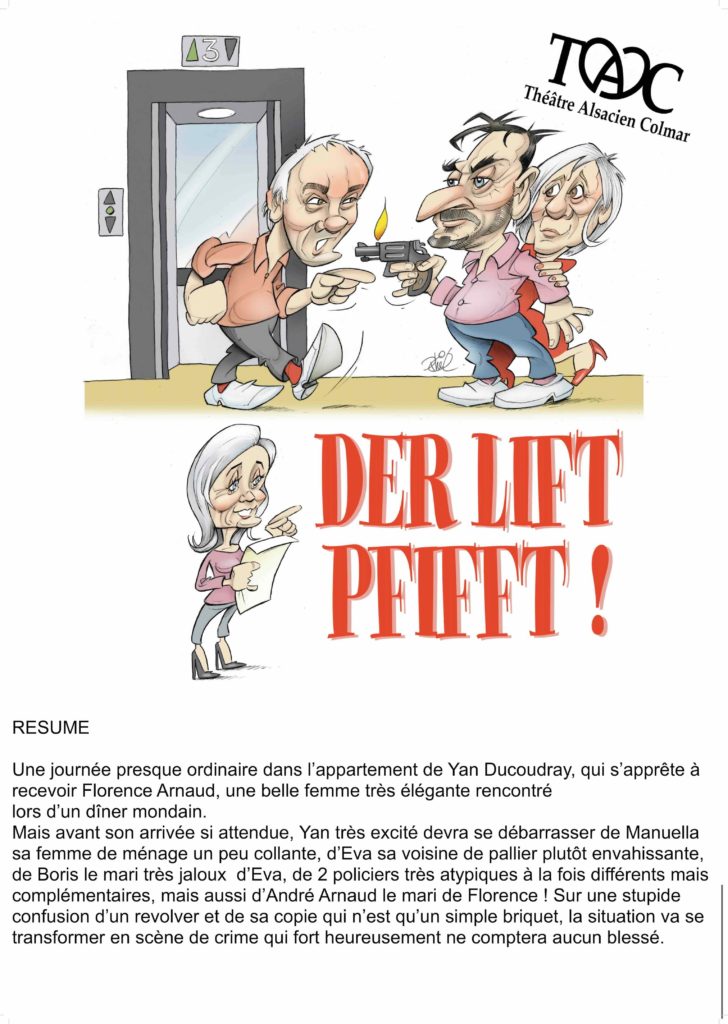 3

TAC
Théâtre Alsacien Colmar

DER LIFT PFIFFT !

RESUME

Une journée presque ordinaire dans l'appartement de Yan Ducoudray, qui s'apprête à recevoir Florence Arnaud, une belle femme très élégante rencontré lors d'un dîner mondain.
Mais avant son arrivée si attendue, Yan très excité devra se débarrasser de Manuella sa femme de ménage un peu collante, d'Eva sa voisine de pallier plutôt envahissante, de Boris le mari très jaloux d'Eva, de 2 policiers très atypiques à la fois différents mais complémentaires, mais aussi d'André Arnaud le mari de Florence ! Sur une stupide confusion d'un revolver et de sa copie qui n'est qu'un simple briquet, la situation va se transformer en scène de crime qui fort heureusement ne comptera aucun blessé.